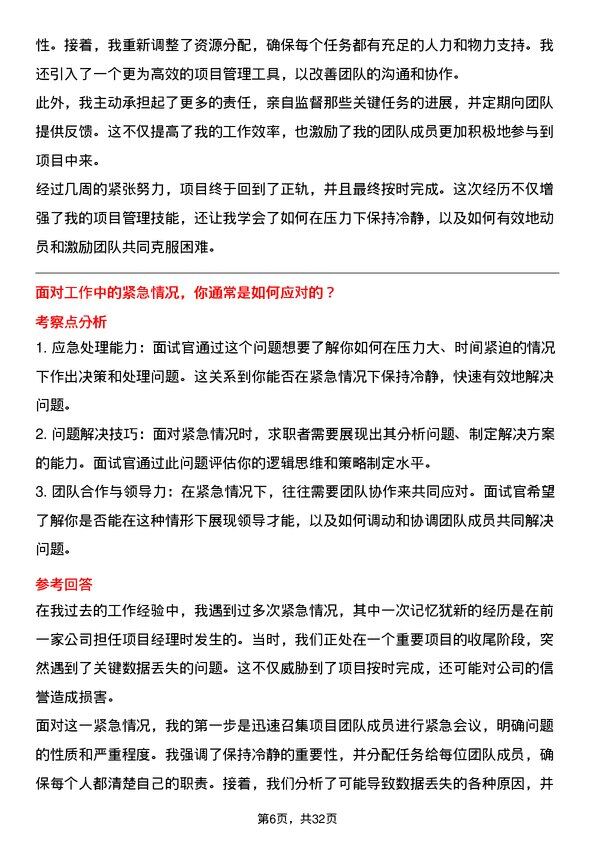 性。接着，我重新调整了资源分配，确保每个任务都有充足的人力和物力支持。我还引入了一个更为高效的项目管理工具，以改善团队的沟通和协作。

此外，我主动承担起了更多的责任，亲自监督那些关键任务的进展，并定期向团队提供反馈。这不仅提高了我的工作效率，也激励了我的团队成员更加积极地参与到项目中来。

经过几周的紧张努力，项目终于回到了正轨，并且最终按时完成。这次经历不仅增强了我的项目管理技能，还让我学会了如何在压力下保持冷静，以及如何有效地动员和激励团队共同克服困难。

面对工作中的紧急情况，你通常是如何应对的？

考察点分析

1. 应急处理能力：面试官通过这个问题想要了解你如何在压力大、时间紧迫的情况下作出决策和处理问题。这关系到你能否在紧急情况下保持冷静，快速有效地解决问题。

2. 问题解决技巧：面对紧急情况时，求职者需要展现出其分析问题、制定解决方案的能力。面试官通过此问题评估你的逻辑思维和策略制定水平。

3. 团队合作与领导力：在紧急情况下，往往需要团队协作来共同应对。面试官希望了解你是否能在这种情形下展现领导才能，以及如何调动和协调团队成员共同解决问题。

参考回答

在我过去的工作经验中，我遇到过多次紧急情况，其中一次记忆犹新的经历是在前一家公司担任项目经理时发生的。当时，我们正处在一个重要项目的收尾阶段，突然遇到了关键数据丢失的问题。这不仅威胁到了项目按时完成，还可能对公司的信誉造成损害。

面对这一紧急情况，我的第一步是迅速召集项目团队成员进行紧急会议，明确问题的性质和严重程度。我强调了保持冷静的重要性，并分配任务给每位团队成员，确保每个人都清楚自己的职责。接着，我们分析了可能导致数据丢失的各种原因，并

第6页，共32页